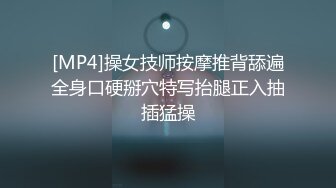 [MP4]操女技师按摩推背舔遍全身口硬掰穴特写抬腿正入抽插猛操